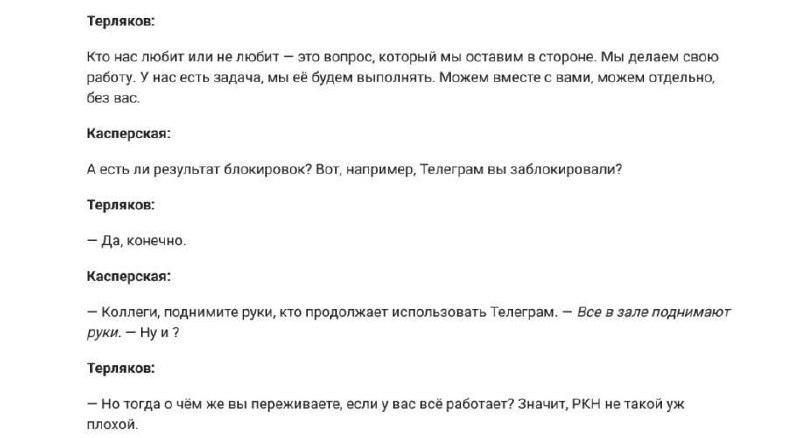 Терляков:

Кто нас любит или не любит — это вопрос, который мы оставим в стороне. Мы делаем свою работу. У нас есть задача, мы её будем выполнять. Можем вместе с вами, можем отдельно, без вас.

Касперская:

А есть ли результат блокировок? Вот, например, Телеграм вы заблокировали?

Терляков:

— Да, конечно.

Касперская:

— Коллеги, поднимите руки, кто продолжает использовать Телеграм. — Все в зале поднимают руки. — Ну и ?

Терляков:

— Но тогда о чём же вы переживаете, если у вас всё работает? Значит, РКН не такой уж плохой.